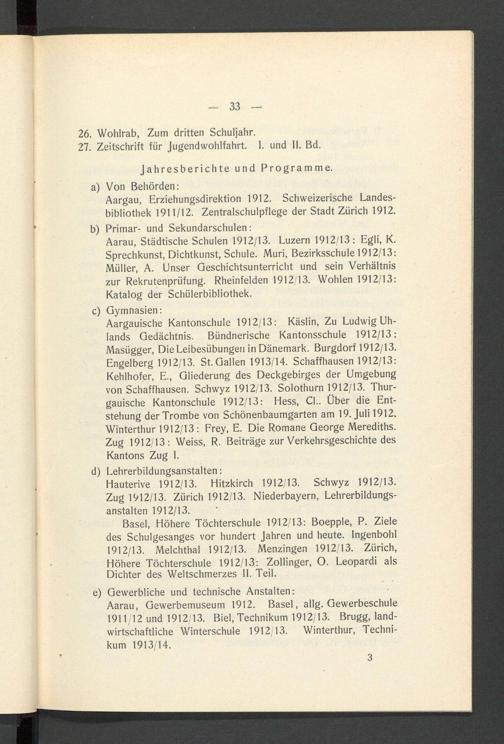 — 33 —

26. Wohlrab, Zum dritten Schuljahr.
27. Zeitschrift für Jugendwohlfahrt. I. und II. Bd.

Jahresberichte und Programme.

a) Von Behörden:
Aargau, Erziehungsdirektion 1912. Schweizerische Landesbibliothek 1911/12. Zentralschulpflege der Stadt Zürich 1912.

b) Primar- und Sekundarschulen:
Aarau, Städtische Schulen 1912/13. Luzern 1912/13: Egli, K. Sprechkunst, Dichtkunst, Schule. Muri, Bezirksschule 1912/13: Müller, A. Unser Geschichtsunterricht und sein Verhältnis zur Rekrutenprüfung. Rheinfelden 1912/13. Wohlen 1912/13: Katalog der Schülerbibliothek.

c) Gymnasien:
Aargauische Kantonschule 1912/13: Käslin, Zu Ludwig Uhlands Gedächtnis. Bündnerische Kantonsschule 1912/13: Masügger, Die Leibesübungen in Dänemark. Burgdorf 1912/13. Engelberg 1912/13. St. Gallen 1913/14. Schaffhausen 1912/13: Kehlhofer, E., Gliederung des Deckgebirges der Umgebung von Schaffhausen. Schwyz 1912/13. Solothurn 1912/13. Thurgauische Kantonschule 1912/13: Hess, Cl.. Über die Entstehung der Trombe von Schönenbaumgarten am 19. Juli 1912. Winterthur 1912/13: Frey, E. Die Romane George Merediths. Zug 1912/13: Weiss, R. Beiträge zur Verkehrsgeschichte des Kantons Zug I.

d) Lehrerbildungsanstalten:
Hauterive 1912/13. Hitzkirch 1912/13. Schwyz 1912/13. Zug 1912/13. Zürich 1912/13. Niederbayern, Lehrerbildungsanstalten 1912/13.
Basel, Höhere Töchterschule 1912/13: Boepple, P. Ziele des Schulgesanges vor hundert Jahren und heute. Ingenbohl 1912/13. Melchthal 1912/13. Menzingen 1912/13. Zürich, Höhere Töchterschule 1912/13: Zollinger, O. Leopardi als Dichter des Weltschmerzes II. Teil.

e) Gewerbliche und technische Anstalten:
Aarau, Gewerbemuseum 1912. Basel, allg. Gewerbeschule 1911/12 und 1912/13. Biel, Technikum 1912/13. Brugg, landwirtschaftliche Winterschule 1912/13. Winterthur, Technikum 1913/14.

3